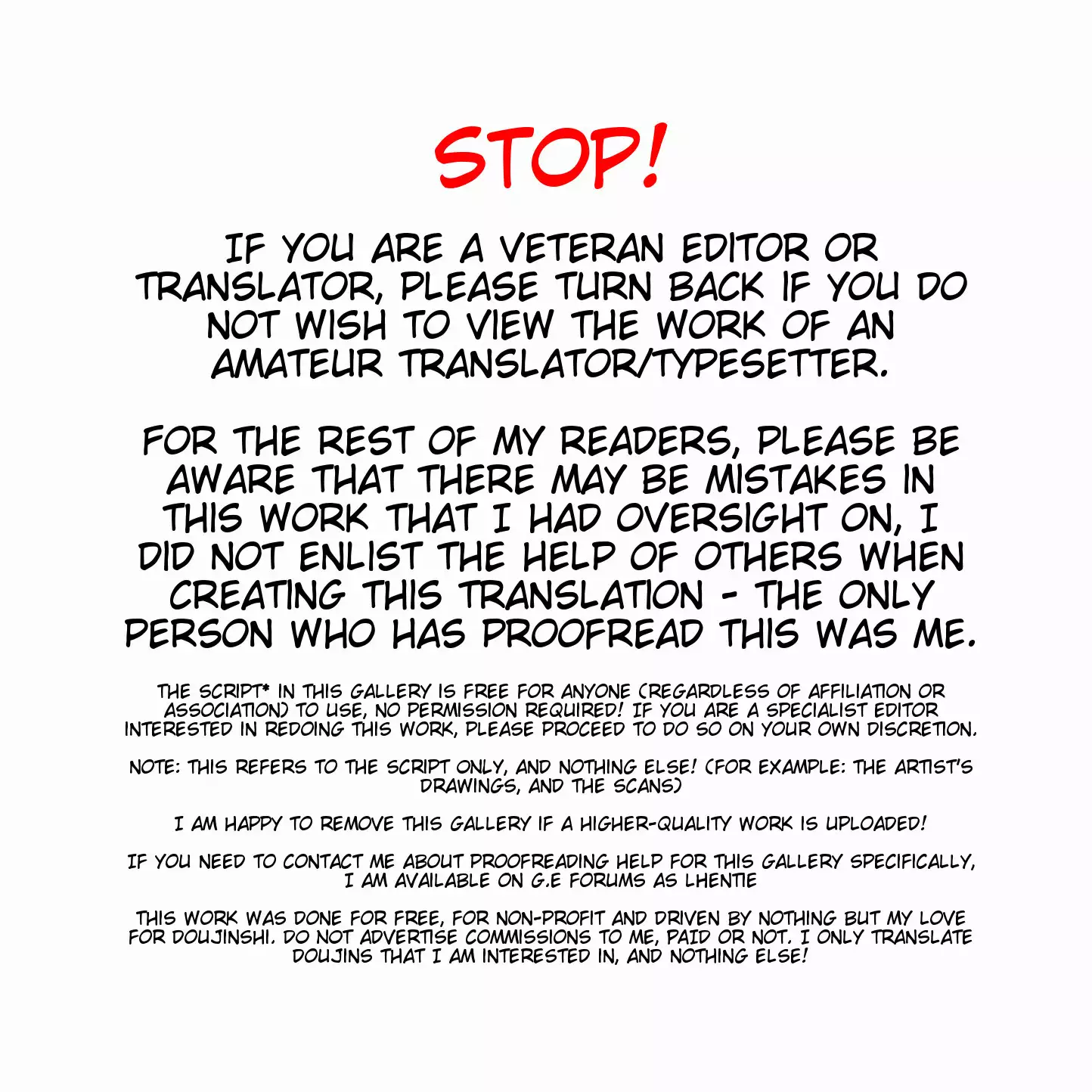 STOP!

IF YOU ARE A VETERAN EDITOR OR TRANSLATOR, PLEASE TURN BACK IF YOU DO NOT WISH TO VIEW THE WORK OF AN AMATEUR TRANSLATOR/TYPESETTER.

FOR THE REST OF MY READERS, PLEASE BE AWARE THAT THERE MAY BE MISTAKES IN THIS WORK THAT I HAD OVERSIGHT ON, I DID NOT ENLIST THE HELP OF OTHERS WHEN CREATING THIS TRANSLATION - THE ONLY PERSON WHO HAS PROOFREAD THIS WAS ME.

THE SCRIPT* IN THIS GALLERY IS FREE FOR ANYONE (REGARDLESS OF AFFILIATION OR ASSOCIATION) TO USE, NO PERMISSION REQUIRED! IF YOU ARE A SPECIALIST EDITOR INTERESTED IN REDOING THIS WORK, PLEASE PROCEED TO DO SO ON YOUR OWN DISCRETION.

NOTE: THIS REFERS TO THE SCRIPT ONLY, AND NOTHING ELSE! (FOR EXAMPLE: THE ARTIST'S DRAWINGS, AND THE SCANS)

I AM HAPPY TO REMOVE THIS GALLERY IF A HIGHER-QUALITY WORK IS UPLOADED!

IF YOU NEED TO CONTACT ME ABOUT PROOFREADING HELP FOR THIS GALLERY SPECIFICALLY, I AM AVAILABLE ON G.E FORUMS AS LHENTIE

THIS WORK WAS DONE FOR FREE, FOR NON-PROFIT AND DRIVEN BY NOTHING BUT MY LOVE FOR DOUJINSHI. DO NOT ADVERTISE COMMISSIONS TO ME, PAID OR NOT. I ONLY TRANSLATE DOUJINS THAT I AM INTERESTED IN, AND NOTHING ELSE!